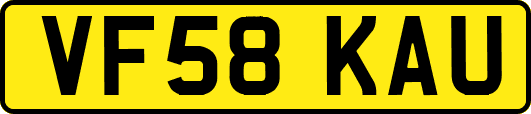 VF58 KAU